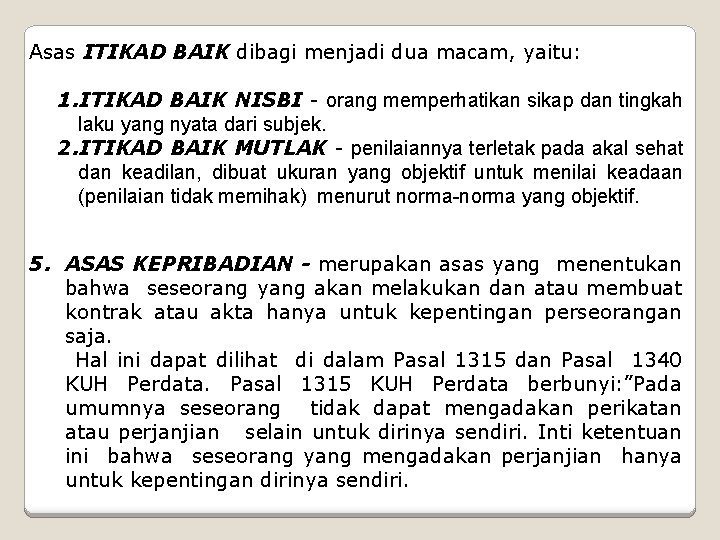 Asas ITIKAD BAIK dibagi menjadi dua macam, yaitu:

1.ITIKAD BAIK NISBI - orang memperhatikan sikap dan tingkah laku yang nyata dari subjek.
2.ITIKAD BAIK MUTLAK - penilaiannya terletak pada akal sehat dan keadilan, dibuat ukuran yang objektif untuk menilai keadaan (penilaian tidak memihak) menurut norma-norma yang objektif.

5. ASAS KEPRIBADIAN - merupakan asas yang menentukan bahwa seseorang yang akan melakukan dan atau membuat kontrak atau akta hanya untuk kepentingan perseorangan saja.
Hal ini dapat dilihat di dalam Pasal 1315 dan Pasal 1340 KUH Perdata. Pasal 1315 KUH Perdata berbunyi:"Pada umumnya seseorang tidak dapat mengadakan perikatan atau perjanjian selain untuk dirinya sendiri. Inti ketentuan ini bahwa seseorang yang mengadakan perjanjian hanya untuk kepentingan dirinya sendiri.